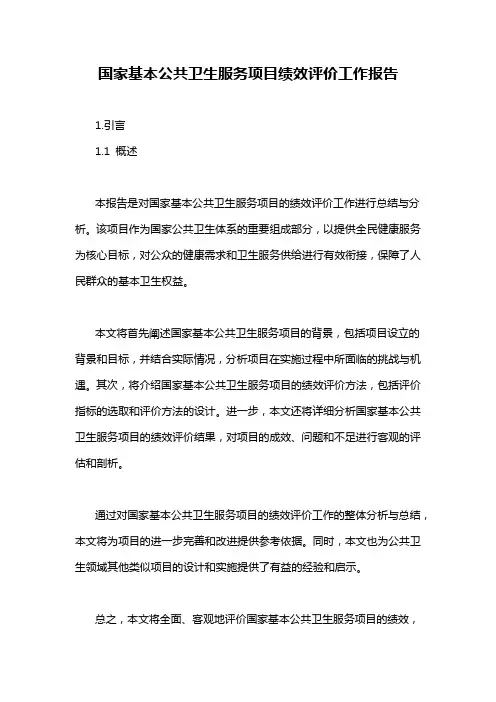 国家基本公共卫生服务项目绩效评价工作报告

1.引言

1.1 概述

本报告是对国家基本公共卫生服务项目的绩效评价工作进行总结与分析。该项目作为国家公共卫生体系的重要组成部分，以提供全民健康服务为核心目标，对公众的健康需求和卫生服务供给进行有效衔接，保障了人民群众的基本卫生权益。

本文将首先阐述国家基本公共卫生服务项目的背景，包括项目设立的背景和目标，并结合实际情况，分析项目在实施过程中所面临的挑战与机遇。其次，将介绍国家基本公共卫生服务项目的绩效评价方法，包括评价指标的选取和评价方法的设计。进一步，本文还将详细分析国家基本公共卫生服务项目的绩效评价结果，对项目的成效、问题和不足进行客观的评估和剖析。

通过对国家基本公共卫生服务项目的绩效评价工作的整体分析与总结，本文将为项目的进一步完善和改进提供参考依据。同时，本文也为公共卫生领域其他类似项目的设计和实施提供了有益的经验和启示。

总之，本文将全面、客观地评价国家基本公共卫生服务项目的绩效，